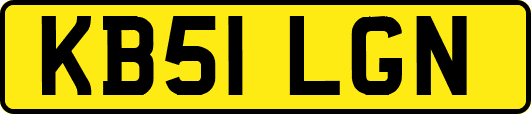 KB51 LGN